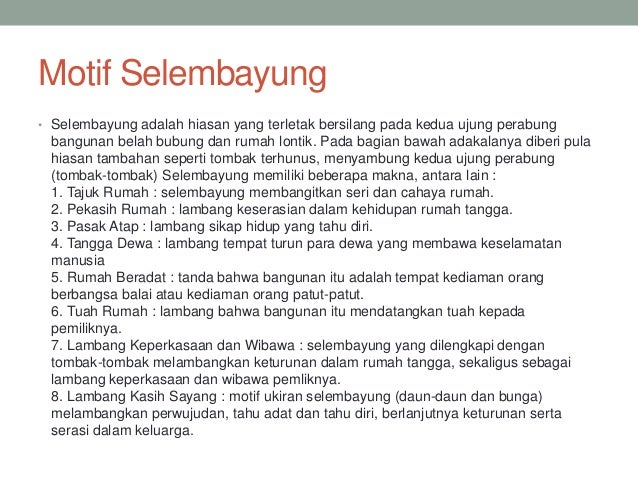 Motif Selembayung

• Selembayung adalah hiasan yang terletak bersilang pada kedua ujung perabung bangunan belah bubung dan rumah lontik. Pada bagian bawah adakalanya diberi pula hiasan tambahan seperti tombak terhunus, menyambung kedua ujung perabung (tombak-tombak) Selembayung memiliki beberapa makna, antara lain :
1. Tajuk Rumah : selembayung membangitkan seri dan cahaya rumah.
2. Pekasih Rumah : lambang keserasian dalam kehidupan rumah tangga.
3. Pasak Atap : lambang sikap hidup yang tahu diri.
4. Tangga Dewa : lambang tempat turun para dewa yang membawa keselamatan manusia
5. Rumah Beradat : tanda bahwa bangunan itu adalah tempat kediaman orang berbangsa balai atau kediaman orang patut-patut.
6. Tuah Rumah : lambang bahwa bangunan itu mendatangkan tuah kepada pemiliknya.
7. Lambang Keperkasaan dan Wibawa : selembayung yang dilengkapi dengan tombak-tombak melambangkan keturunan dalam rumah tangga, sekaligus sebagai lambang keperkasaan dan wibawa pemliknya.
8. Lambang Kasih Sayang : motif ukiran selembayung (daun-daun dan bunga) melambangkan perwujudan, tahu adat dan tahu diri, berlanjutnya keturunan serta serasi dalam keluarga.